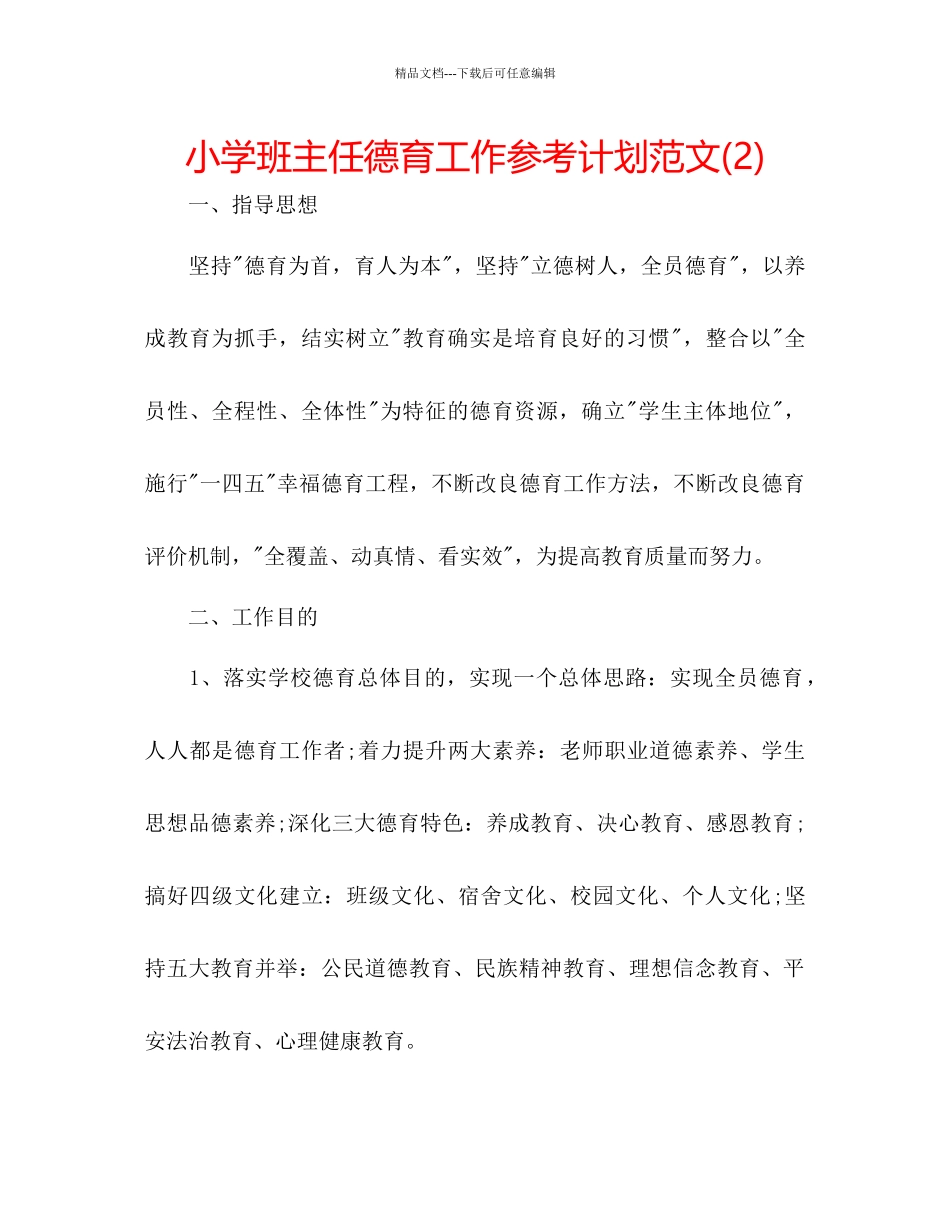 精品文档---下载后可任意编辑

小学班主任德育工作参考计划范文(2)

一、指导思想

坚持"德育为首，育人为本"，坚持"立德树人，全员德育"，以养成教育为抓手，结实树立"教育确实是培育良好的习惯"，整合以"全员性、全程性、全体性"为特征的德育资源，确立"学生主体地位"，施行"一四五"幸福德育工程，不断改良德育工作方法，不断改良德育评价机制，"全覆盖、动真情、看实效"，为提高教育质量而努力。

二、工作目的

1、落实学校德育总体目的，实现一个总体思路：实现全员德育，人人都是德育工作者;着力提升两大素养：老师职业道德素养、学生思想品德素养;深化三大德育特色：养成教育、决心教育、感恩教育;搞好四级文化建立：班级文化、宿舍文化、校园文化、个人文化;坚持五大教育并举：公民道德教育、民族精神教育、理想信念教育、平安法治教育、心理健康教育。